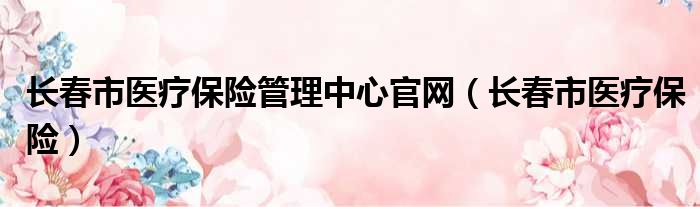 长春市医疗保险管理中心官网（长春市医疗保险）